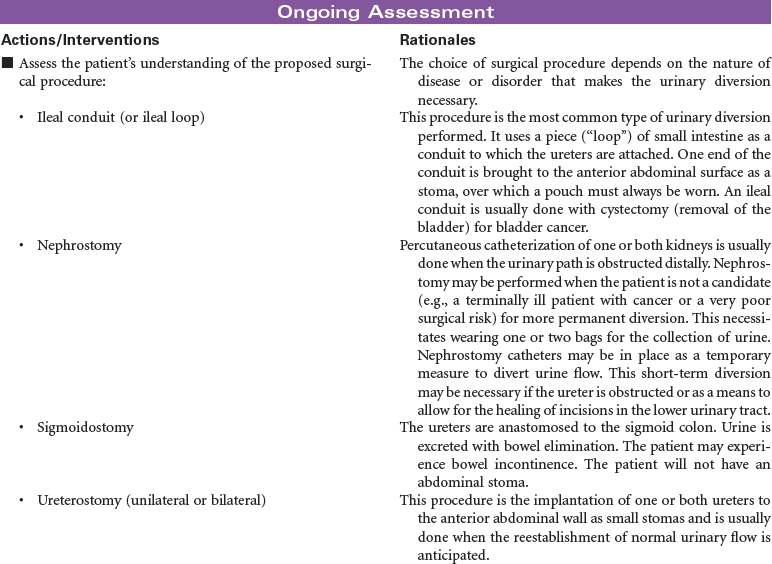 Ongoing Assessment

| Actions/Interventions | Rationales |
|---|---|
| ■ Assess the patient's understanding of the proposed surgical procedure: | The choice of surgical procedure depends on the nature of disease or disorder that makes the urinary diversion necessary. |
| • Ileal conduit (or ileal loop) | This procedure is the most common type of urinary diversion performed. It uses a piece ("loop") of small intestine as a conduit to which the ureters are attached. One end of the conduit is brought to the anterior abdominal surface as a stoma, over which a pouch must always be worn. An ileal conduit is usually done with cystectomy (removal of the bladder) for bladder cancer. |
| • Nephrostomy | Percutaneous catheterization of one or both kidneys is usually done when the urinary path is obstructed distally. Nephrostomy may be performed when the patient is not a candidate (e.g., a terminally ill patient with cancer or a very poor surgical risk) for more permanent diversion. This necessitates wearing one or two bags for the collection of urine. Nephrostomy catheters may be in place as a temporary measure to divert urine flow. This short-term diversion may be necessary if the ureter is obstructed or as a means to allow for the healing of incisions in the lower urinary tract. |
| • Sigmoidostomy | The ureters are anastomosed to the sigmoid colon. Urine is excreted with bowel elimination. The patient may experience bowel incontinence. The patient will not have an abdominal stoma. |
| • Ureterostomy (unilateral or bilateral) | This procedure is the implantation of one or both ureters to the anterior abdominal wall as small stomas and is usually done when the reestablishment of normal urinary flow is anticipated. |